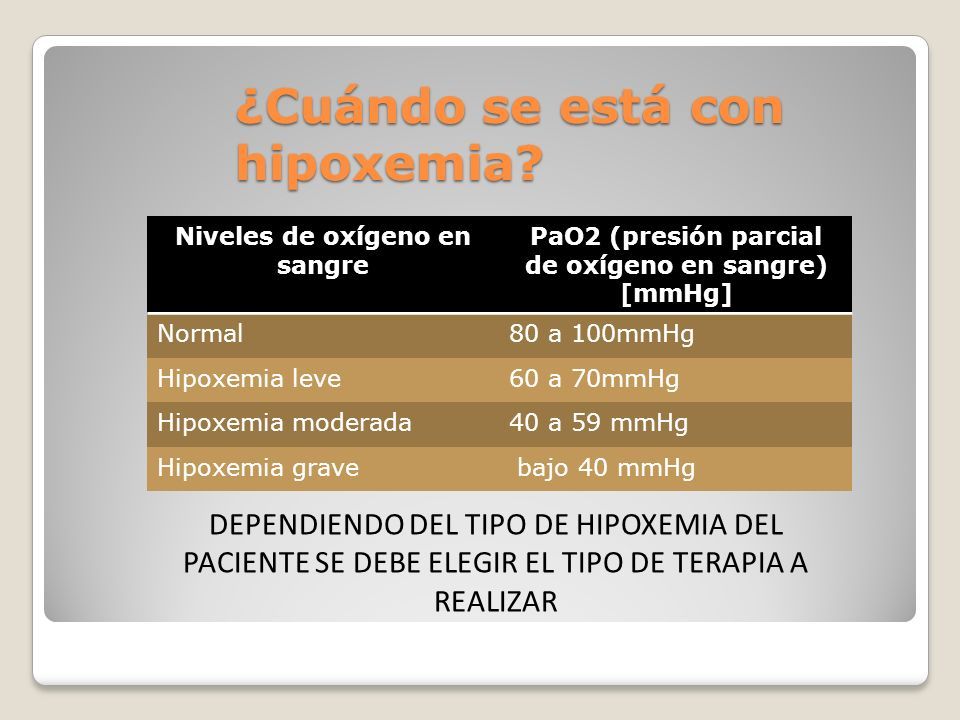 ¿Cuándo se está con hipoxemia?

| Niveles de oxígeno en sangre | PaO2 (presión parcial de oxígeno en sangre) [mmHg] |
|---|---|
| Normal | 80 a 100mmHg |
| Hipoxemia leve | 60 a 70mmHg |
| Hipoxemia moderada | 40 a 59 mmHg |
| Hipoxemia grave | bajo 40 mmHg |

DEPENDIENDO DEL TIPO DE HIPOXEMIA DEL PACIENTE SE DEBE ELEGIR EL TIPO DE TERAPIA A REALIZAR